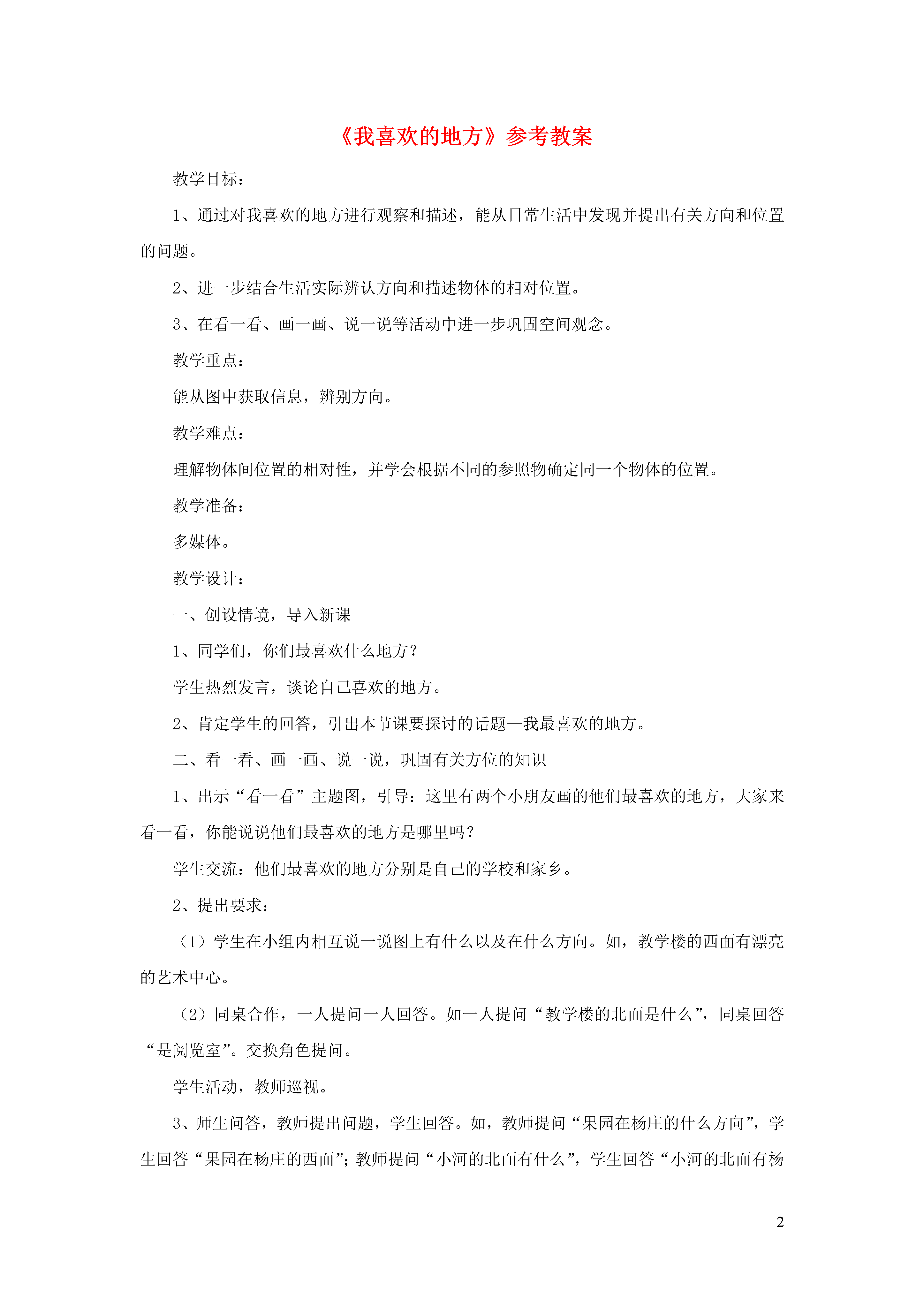 《我喜欢的地方》参考教案

教学目标：

1、通过对我喜欢的地方进行观察和描述，能从日常生活中发现并提出有关方向和位置的问题。

2、进一步结合生活实际辨认方向和描述物体的相对位置。

3、在看一看、画一画、说一说等活动中进一步巩固空间观念。

教学重点：

能从图中获取信息，辨别方向。

教学难点：

理解物体间位置的相对性，并学会根据不同的参照物确定同一个物体的位置。

教学准备：

多媒体。

教学设计：

一、创设情境，导入新课

1、同学们，你们最喜欢什么地方？

学生热烈发言，谈论自己喜欢的地方。

2、肯定学生的回答，引出本节课要探讨的话题—我最喜欢的地方。

二、看一看、画一画、说一说，巩固有关方位的知识

1、出示“看一看”主题图，引导：这里有两个小朋友画的他们最喜欢的地方，大家来看一看，你能说说他们最喜欢的地方是哪里吗？

学生交流：他们最喜欢的地方分别是自己的学校和家乡。

2、提出要求：

（1）学生在小组内相互说一说图上有什么以及在什么方向。如，教学楼的西面有漂亮的艺术中心。

（2）同桌合作，一人提问一人回答。如一人提问“教学楼的北面是什么”，同桌回答“是阅览室”。交换角色提问。

学生活动，教师巡视。

3、师生问答，教师提出问题，学生回答。如，教师提问“果园在杨庄的什么方向”，学生回答“果园在杨庄的西面”；教师提问“小河的北面有什么”，学生回答“小河的北面有杨

2